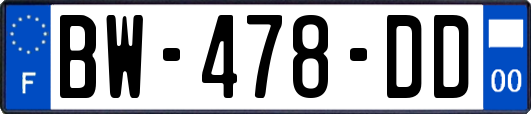 F
BW-478-DD
00